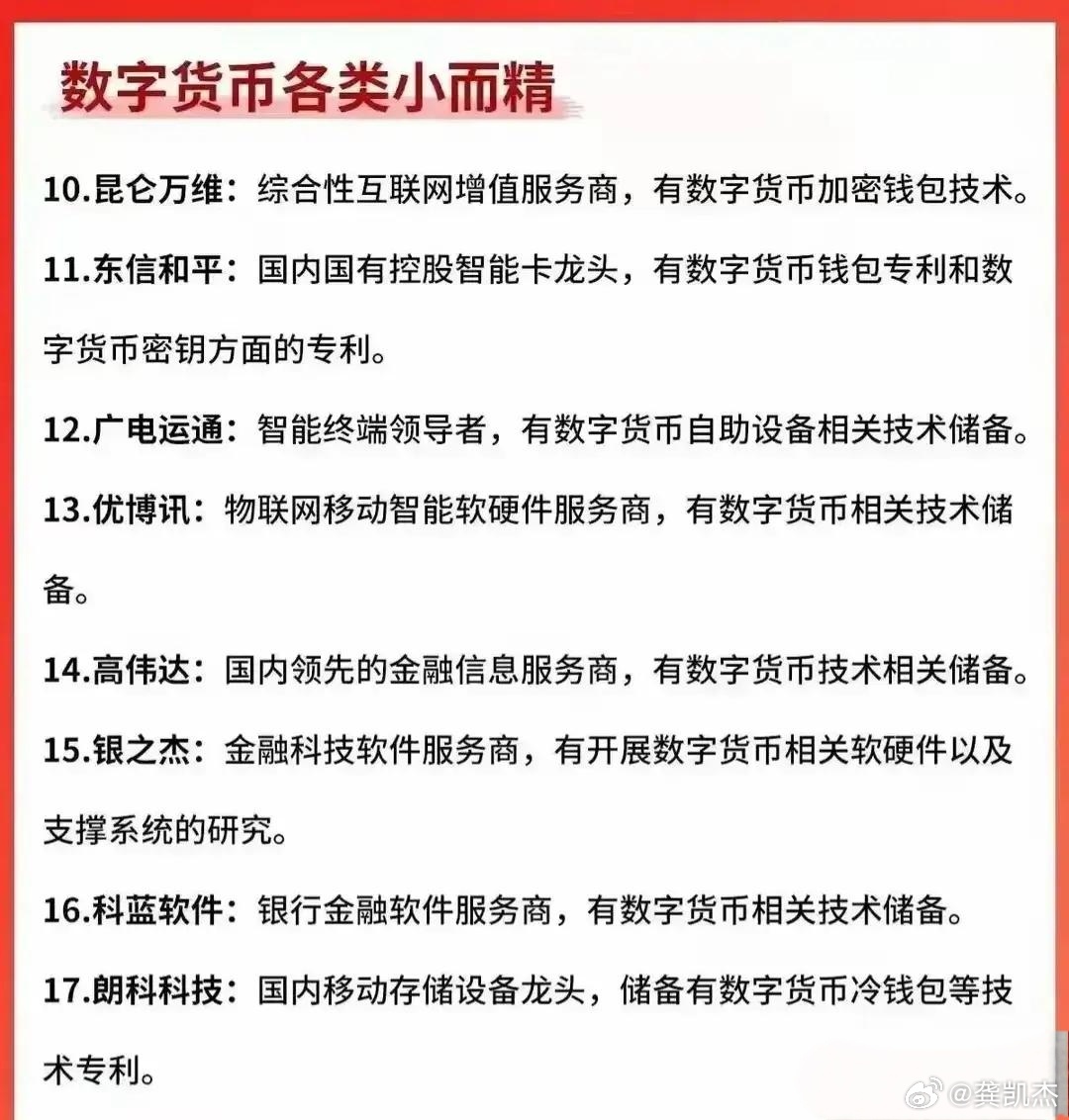 数字货币各类小而精

10.昆仑万维：综合性互联网增值服务商，有数字货币加密钱包技术。

11.东信和平：国内国有控股智能卡龙头，有数字货币钱包专利和数字货币密钥方面的专利。

12.广电运通：智能终端领导者，有数字货币自助设备相关技术储备。

13.优博讯：物联网移动智能软硬件服务商，有数字货币相关技术储备。

14.高伟达：国内领先的金融信息服务商，有数字货币技术相关储备。

15.银之杰：金融科技软件服务商，有开展数字货币相关软硬件以及支撑系统的研究。

16.科蓝软件：银行金融软件服务商，有数字货币相关技术储备。

17.朗科科技：国内移动存储设备龙头，储备有数字货币冷钱包等技术专利。

@龚凯杰